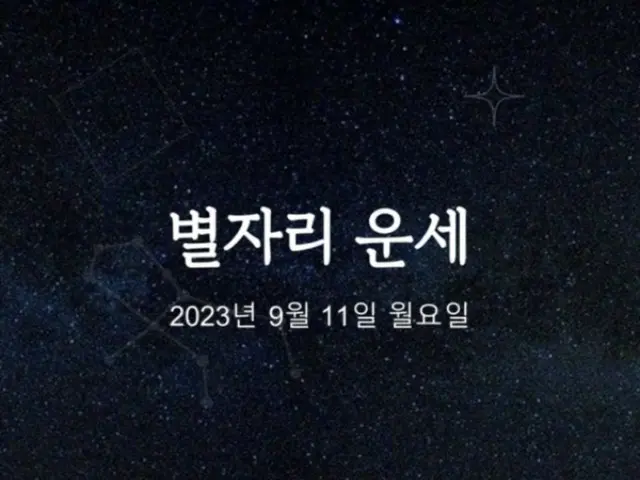 별자리 운세

2023년 9월 11일 월요일